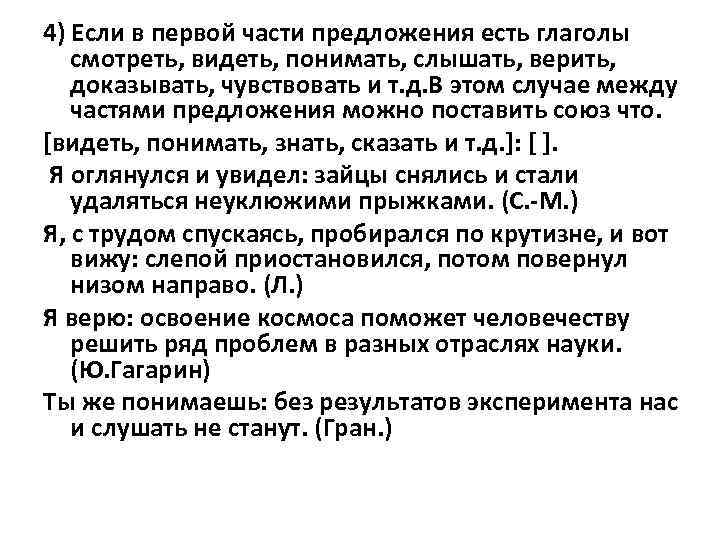 4) Если в первой части предложения есть глаголы смотреть, видеть, понимать, слышать, верить, доказывать, чувствовать и т.д.В этом случае между частями предложения можно поставить союз что.

[видеть, понимать, знать, сказать и т.д.]: [ ].

Я оглянулся и увидел: зайцы снялись и стали удаляться неуклюжими прыжками. (С.-М.)

Я, с трудом спускаясь, пробирался по крутизне, и вот вижу: слепой приостановился, потом повернул низом направо. (Л.)

Я верю: освоение космоса поможет человечеству решить ряд проблем в разных отраслях науки. (Ю.Гагарин)

Ты же понимаешь: без результатов эксперимента нас и слушать не станут. (Гран.)